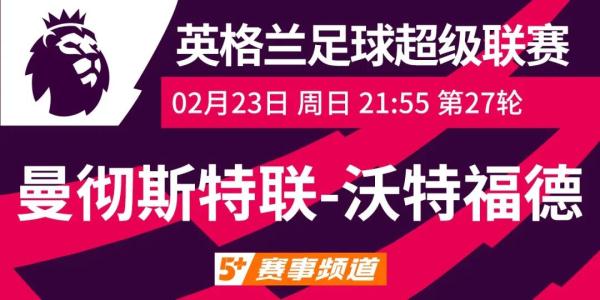 英格兰足球超级联赛

02月23日 周日 21:55 第27轮

曼彻斯特联-沃特福德

5+ 赛事频道